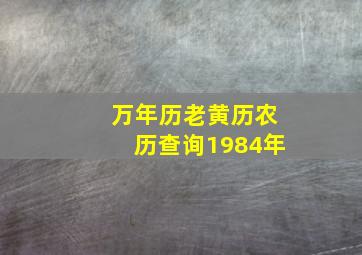 万年历老黄历农历查询1984年